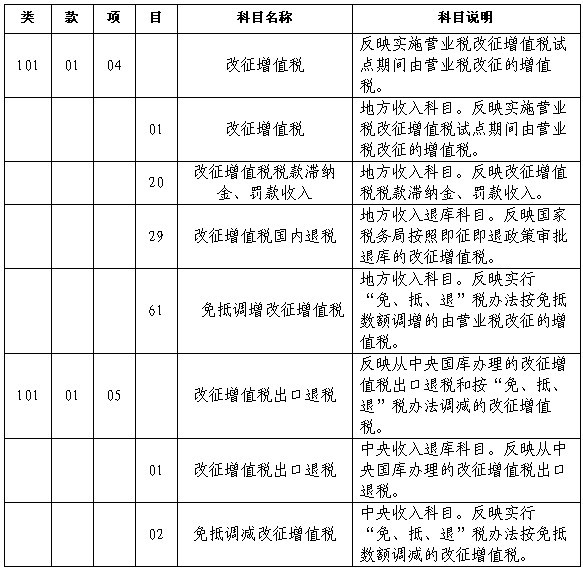 | 类 | 款 | 项 | 目 | 科目名称 | 科目说明 |
|---|---|---|---|---|---|
| 101 | 01 | 04 | | 改征增值税 | 反映实施营业税改征增值税试点期间由营业税改征的增值税。 |
| | | | 01 | 改征增值税 | 地方收入科目。反映实施营业税改征增值税试点期间由营业税改征的增值税。 |
| | | | 20 | 改征增值税税款滞纳金、罚款收入 | 地方收入科目。反映改征增值税税款滞纳金、罚款收入。 |
| | | | 29 | 改征增值税国内退税 | 地方收入退库科目。反映国家税务局按照即征即退政策审批退库的改征增值税。 |
| | | | 61 | 免抵调增改征增值税 | 地方收入科目。反映实行“免、抵、退”税办法按免抵数额调增的由营业税改征的增值税。 |
| 101 | 01 | 05 | | 改征增值税出口退税 | 反映从中央国库办理的改征增值税出口退税和按“免、抵、退”税办法调减的改征增值税。 |
| | | | 01 | 改征增值税出口退税 | 中央收入退库科目。反映从中央国库办理的改征增值税出口退税。 |
| | | | 02 | 免抵调减改征增值税 | 中央收入科目。反映实行“免、抵、退”税办法按免抵数额调减的改征增值税。 |